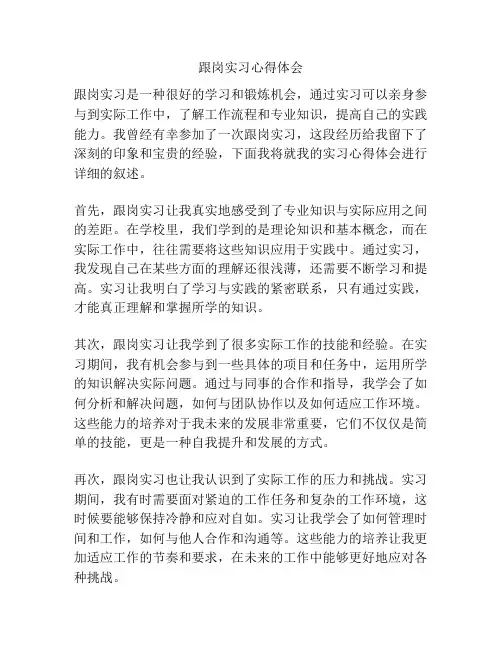 跟岗实习心得体会

跟岗实习是一种很好的学习和锻炼机会，通过实习可以亲身参与到实际工作中，了解工作流程和专业知识，提高自己的实践能力。我曾经有幸参加了一次跟岗实习，这段经历给我留下了深刻的印象和宝贵的经验，下面我将就我的实习心得体会进行详细的叙述。

首先，跟岗实习让我真实地感受到了专业知识与实际应用之间的差距。在学校里，我们学到的是理论知识和基本概念，而在实际工作中，往往需要将这些知识应用于实践中。通过实习，我发现自己在某些方面的理解还很浅薄，还需要不断学习和提高。实习让我明白了学习与实践的紧密联系，只有通过实践，才能真正理解和掌握所学的知识。

其次，跟岗实习让我学到了很多实际工作的技能和经验。在实习期间，我有机会参与到一些具体的项目和任务中，运用所学的知识解决实际问题。通过与同事的合作和指导，我学会了如何分析和解决问题，如何与团队协作以及如何适应工作环境。这些能力的培养对于我未来的发展非常重要，它们不仅仅是简单的技能，更是一种自我提升和发展的方式。

再次，跟岗实习也让我认识到了实际工作的压力和挑战。实习期间，我有时需要面对紧迫的工作任务和复杂的工作环境，这时候要能够保持冷静和应对自如。实习让我学会了如何管理时间和工作，如何与他人合作和沟通等。这些能力的培养让我更加适应工作的节奏和要求，在未来的工作中能够更好地应对各种挑战。